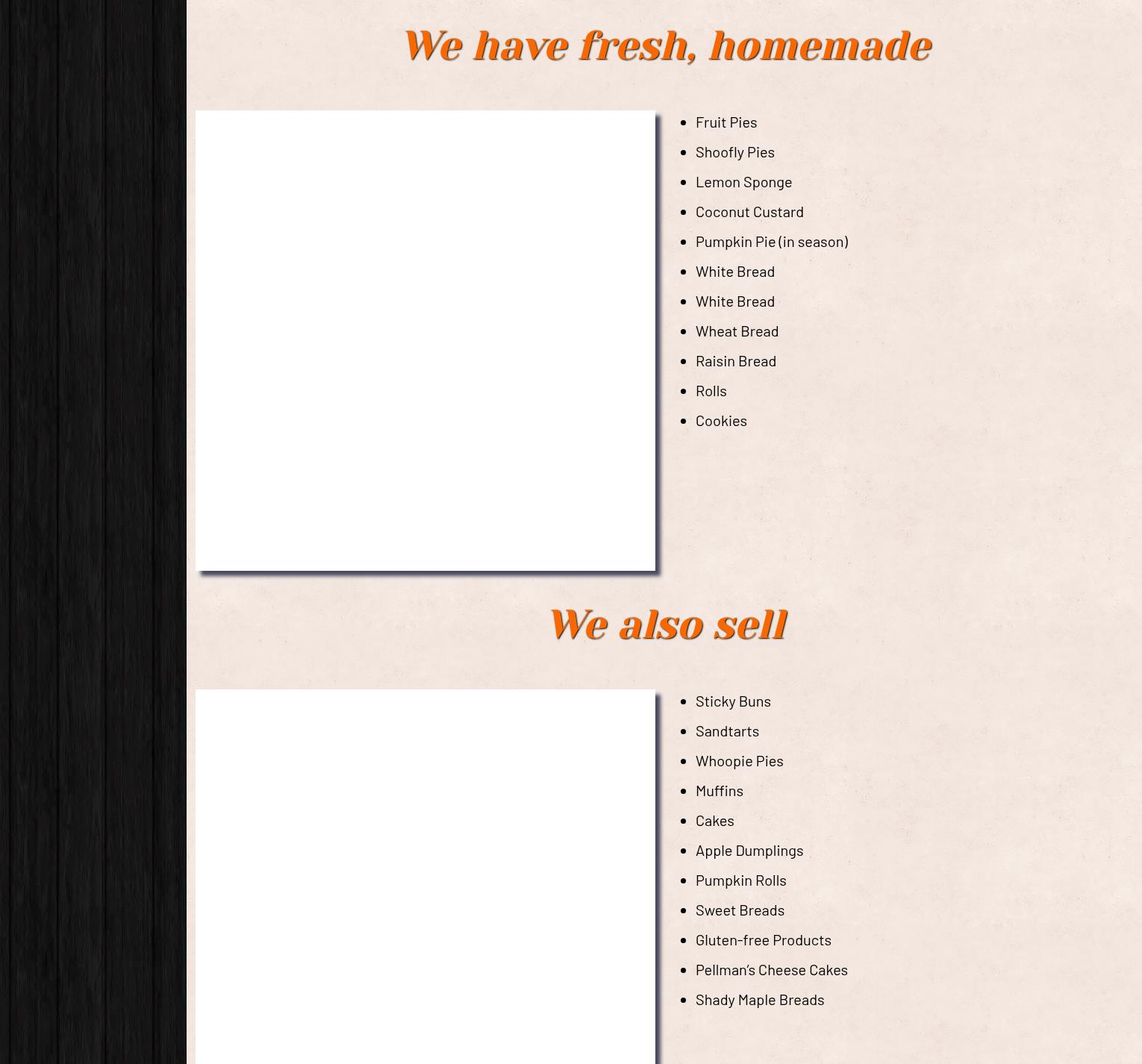 We have fresh, homemade

• Fruit Pies
• Shoofly Pies
• Lemon Sponge
• Coconut Custard
• Pumpkin Pie (in season)
• White Bread
• White Bread
• Wheat Bread
• Raisin Bread
• Rolls
• Cookies

We also sell

• Sticky Buns
• Sandtarts
• Whoopie Pies
• Muffins
• Cakes
• Apple Dumplings
• Pumpkin Rolls
• Sweet Breads
• Gluten-free Products
• Pellman's Cheese Cakes
• Shady Maple Breads